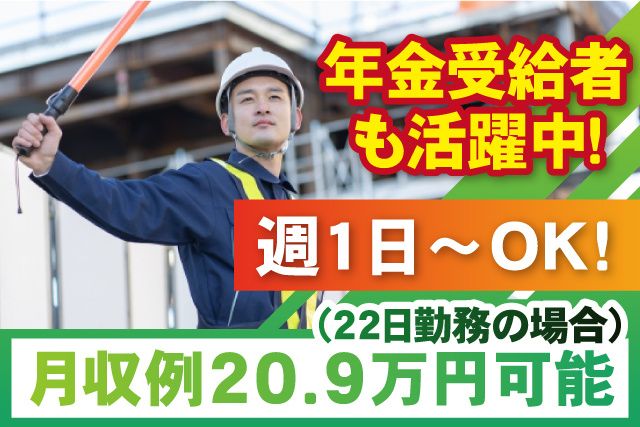 年金受給者も活躍中!

週1日～OK!

(22日勤務の場合)
月収例20.9万円可能